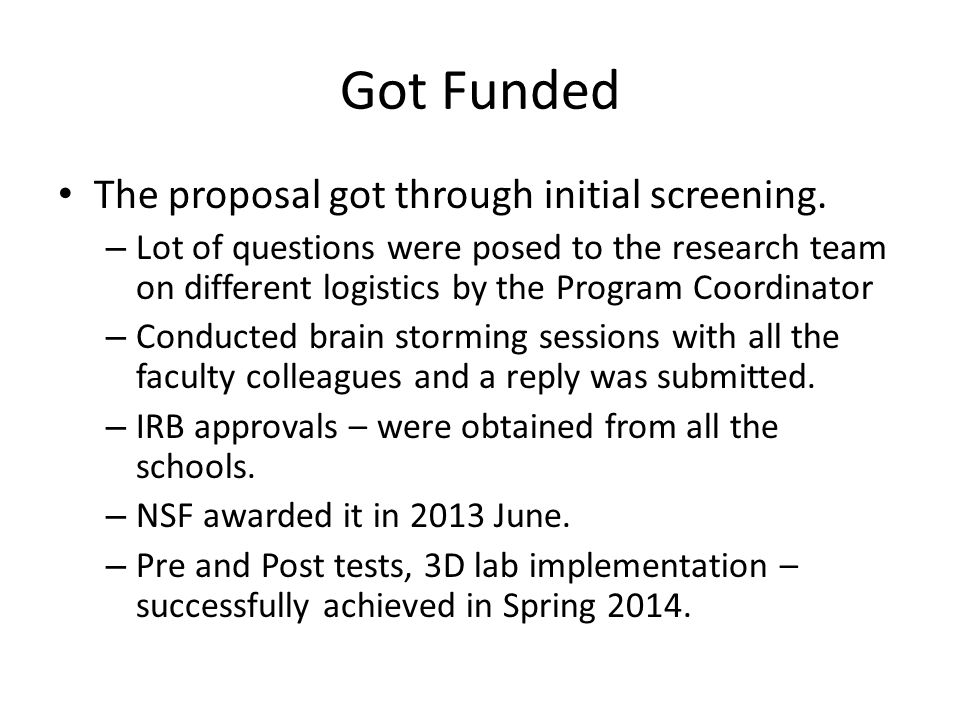 Got Funded

• The proposal got through initial screening.
– Lot of questions were posed to the research team on different logistics by the Program Coordinator
– Conducted brain storming sessions with all the faculty colleagues and a reply was submitted.
– IRB approvals – were obtained from all the schools.
– NSF awarded it in 2013 June.
– Pre and Post tests, 3D lab implementation – successfully achieved in Spring 2014.